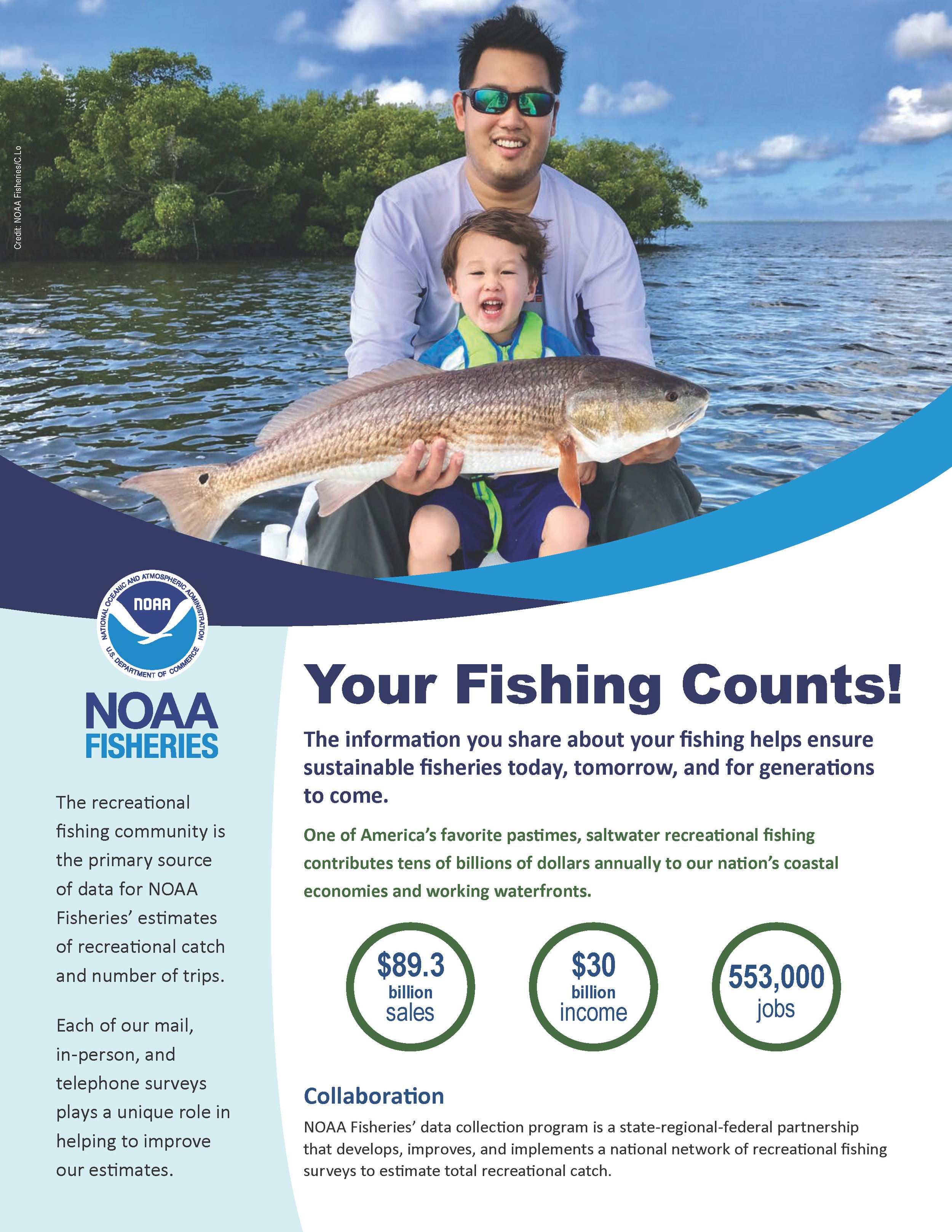 Credit: NOAA Fisheries/C.Lo

NATIONAL OCEANIC AND ATMOSPHERIC ADMINISTRATION
NOAA
U.S. DEPARTMENT OF COMMERCE

NOAA
FISHERIES

The recreational fishing community is the primary source of data for NOAA Fisheries' estimates of recreational catch and number of trips.

Each of our mail, in-person, and telephone surveys plays a unique role in helping to improve our estimates.

Your Fishing Counts!

The information you share about your fishing helps ensure sustainable fisheries today, tomorrow, and for generations to come.

One of America's favorite pastimes, saltwater recreational fishing contributes tens of billions of dollars annually to our nation's coastal economies and working waterfronts.

$89.3
billion
sales

$30
billion
income

553,000
jobs

Collaboration

NOAA Fisheries' data collection program is a state-regional-federal partnership that develops, improves, and implements a national network of recreational fishing surveys to estimate total recreational catch.